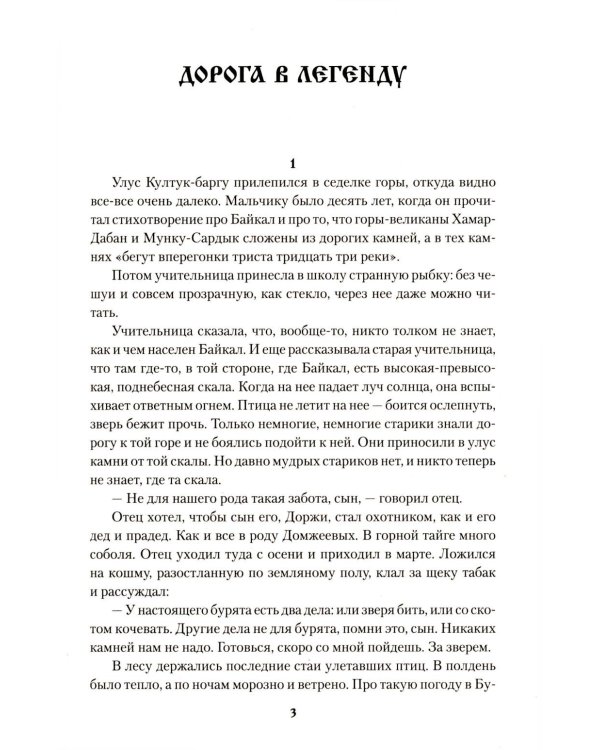 ДОРОГА В ЛЕГЕНДУ

1

Улус Култук-баргу прилепился в седелке горы, откуда видно все-все очень далеко. Мальчику было десять лет, когда он прочитал стихотворение про Байкал и про то, что горы-великаны Хамар-Дабан и Мунку-Сардык сложены из дорогих камней, а в тех камнях «бегут вперегонки триста тридцать три реки».

Потом учительница принесла в школу странную рыбку: без чешуи и совсем прозрачную, как стекло, через нее даже можно читать.

Учительница сказала, что, вообще-то, никто толком не знает, как и чем населен Байкал. И еще рассказывала старая учительница, что там где-то, в той стороне, где Байкал, есть высокая-превысокая, поднебесная скала. Когда на нее падает луч солнца, она вспыхивает ответным огнем. Птица не летит на нее — боится ослепнуть, зверь бежит прочь. Только немногие, немногие старики знали дорогу к той горе и не боялись подойти к ней. Они приносили в улус камни от той скалы. Но давно мудрых стариков нет, и никто теперь не знает, где та скала.

— Не для нашего рода такая забота, сын, — говорил отец.

Отец хотел, чтобы сын его, Доржи, стал охотником, как и его дед и прадед. Как и все в роду Домжеевых. В горной тайге много соболя. Отец уходил туда с осени и приходил в марте. Ложился на кошму, разостланную по земляному полу, клал за щеку табак и рассуждал:

— У настоящего бурята есть два дела: или зверя бить, или со скотом кочевать. Другие дела не для бурята, помни это, сын. Никаких камней нам не надо. Готовься, скоро со мной пойдешь. За зверем.

В лесу держались последние стаи улетавших птиц. В полдень было тепло, а по ночам морозно и ветрено. Про такую погоду в Бу-

3